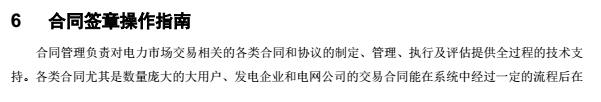 6　合同签章操作指南

合同管理负责对电力市场交易相关的各类合同和协议的制定、管理、执行及评估提供全过程的技术支持。各类合同尤其是数量庞大的大用户、发电企业和电网公司的交易合同能在系统中经过一定的流程后在